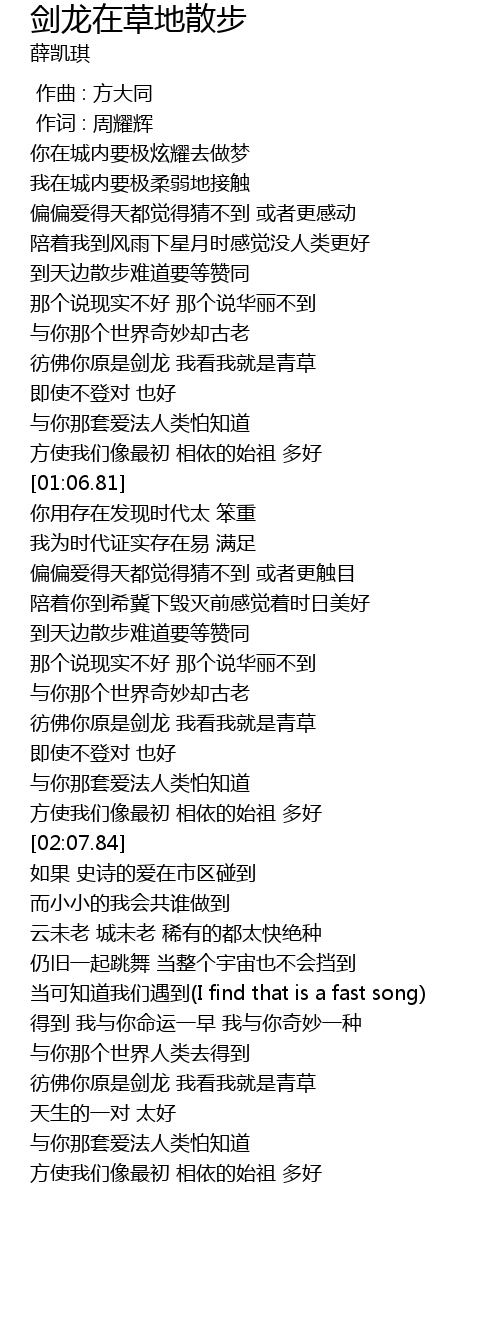 剑龙在草地散步
薛凯琪

作曲 : 方大同
作词 : 周耀辉
你在城内要极炫耀去做梦
我在城内要极柔弱地接触
偏偏爱得天都觉得猜不到 或者更感动
陪着我到风雨下星月时感觉没人类更好
到天边散步难道要等赞同
那个说现实不好 那个说华丽不到
与你那个世界奇妙却古老
彷佛你原是剑龙 我看我就是青草
即使不登对 也好
与你那套爱法人类怕知道
方使我们像最初 相依的始祖 多好
[01:06.81]
你用存在发现时代太 笨重
我为时代证实存在易 满足
偏偏爱得天都觉得猜不到 或者更触目
陪着你到希冀下毁灭前感觉着时日美好
到天边散步难道要等赞同
那个说现实不好 那个说华丽不到
与你那个世界奇妙却古老
彷佛你原是剑龙 我看我就是青草
即使不登对 也好
与你那套爱法人类怕知道
方使我们像最初 相依的始祖 多好
[02:07.84]
如果 史诗的爱在市区碰到
而小小的我会共谁做到
云未老 城未老 稀有的都太快绝种
仍旧一起跳舞 当整个宇宙也不会挡到
当可知道我们遇到(I find that is a fast song)
得到 我与你命运一早 我与你奇妙一种
与你那个世界人类去得到
彷佛你原是剑龙 我看我就是青草
天生的一对 太好
与你那套爱法人类怕知道
方使我们像最初 相依的始祖 多好